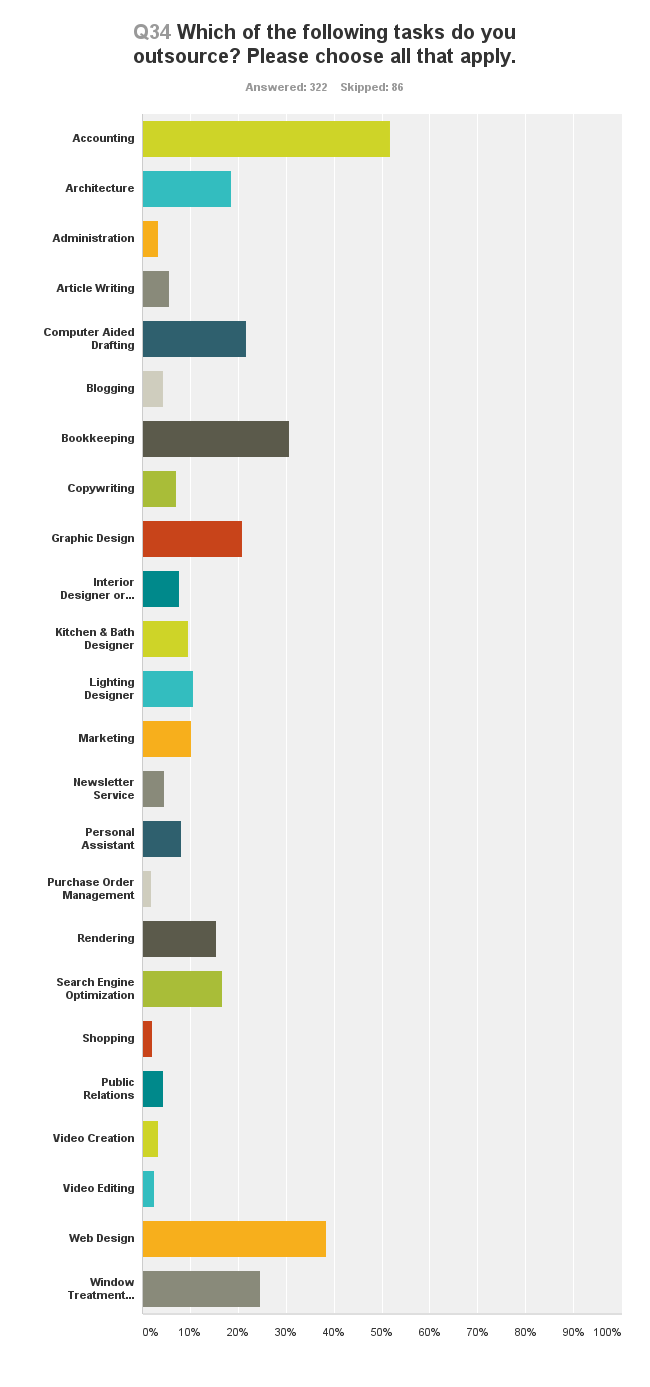 Q34 Which of the following tasks do you outsource? Please choose all that apply.

Answered: 322 Skipped: 86

Accounting
Architecture
Administration
Article Writing
Computer Aided Drafting
Blogging
Bookkeeping
Copywriting
Graphic Design
Interior Designer or...
Kitchen & Bath Designer
Lighting Designer
Marketing
Newsletter Service
Personal Assistant
Purchase Order Management
Rendering
Search Engine Optimization
Shopping
Public Relations
Video Creation
Video Editing
Web Design
Window Treatment...

0% 10% 20% 30% 40% 50% 60% 70% 80% 90% 100%